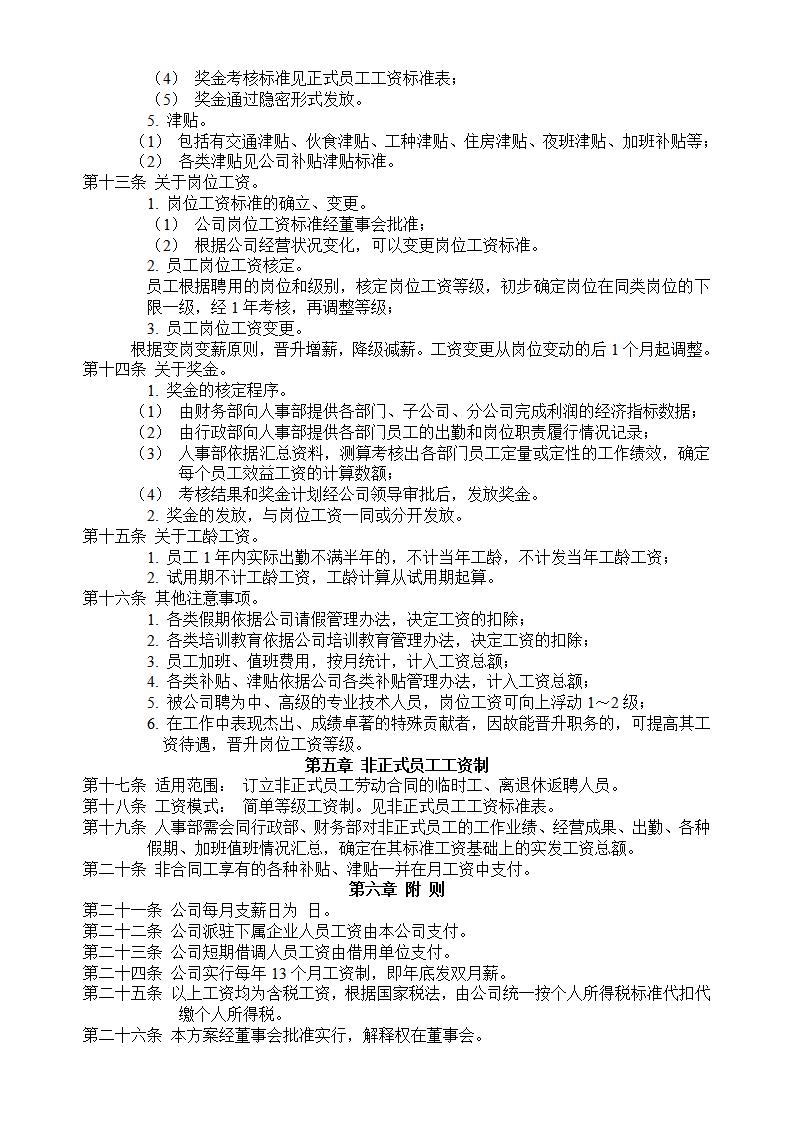 （4） 奖金考核标准见正式员工工资标准表；
（5） 奖金通过隐密形式发放。
5. 津贴。
（1） 包括有交通津贴、伙食津贴、工种津贴、住房津贴、夜班津贴、加班补贴等；
（2） 各类津贴见公司补贴津贴标准。
第十三条 关于岗位工资。
1. 岗位工资标准的确立、变更。
（1） 公司岗位工资标准经董事会批准；
（2） 根据公司经营状况变化，可以变更岗位工资标准。
2. 员工岗位工资核定。
员工根据聘用的岗位和级别，核定岗位工资等级，初步确定岗位在同类岗位的下限一级，经 1 年考核，再调整等级；
3. 员工岗位工资变更。
根据变岗变薪原则，晋升增薪，降级减薪。工资变更从岗位变动的后 1 个月起调整。
第十四条 关于奖金。
1. 奖金的核定程序。
（1） 由财务部向人事部提供各部门、子公司、分公司完成利润的经济指标数据；
（2） 由行政部向人事部提供各部门员工的出勤和岗位职责履行情况记录；
（3） 人事部依据汇总资料，测算考核出各部门员工定量或定性的工作绩效，确定每个员工效益工资的计算数额；
（4） 考核结果和奖金计划经公司领导审批后，发放奖金。
2. 奖金的发放，与岗位工资一同或分开发放。
第十五条 关于工龄工资。
1. 员工 1 年内实际出勤不满半年的，不计当年工龄，不计发当年工龄工资；
2. 试用期不计工龄工资，工龄计算从试用期起算。
第十六条 其他注意事项。
1. 各类假期依据公司请假管理办法，决定工资的扣除；
2. 各类培训教育依据公司培训教育管理办法，决定工资的扣除；
3. 员工加班、值班费用，按月统计，计入工资总额；
4. 各类补贴、津贴依据公司各类补贴管理办法，计入工资总额；
5. 被公司聘为中、高级的专业技术人员，岗位工资可向上浮动 1～2 级；
6. 在工作中表现杰出、成绩卓著的特殊贡献者，因故能晋升职务的，可提高其工资待遇，晋升岗位工资等级。
第五章 非正式员工工资制
第十七条 适用范围： 订立非正式员工劳动合同的临时工、离退休返聘人员。
第十八条 工资模式： 简单等级工资制。见非正式员工工资标准表。
第十九条 人事部需会同行政部、财务部对非正式员工的工作业绩、经营成果、出勤、各种假期、加班值班情况汇总，确定在其标准工资基础上的实发工资总额。
第二十条 非合同工享有的各种补贴、津贴一并在月工资中支付。
第六章 附 则
第二十一条 公司每月支薪日为 日。
第二十二条 公司派驻下属企业人员工资由本公司支付。
第二十三条 公司短期借调人员工资由借用单位支付。
第二十四条 公司实行每年 13 个月工资制，即年底发双月薪。
第二十五条 以上工资均为含税工资，根据国家税法，由公司统一按个人所得税标准代扣代缴个人所得税。
第二十六条 本方案经董事会批准实行，解释权在董事会。